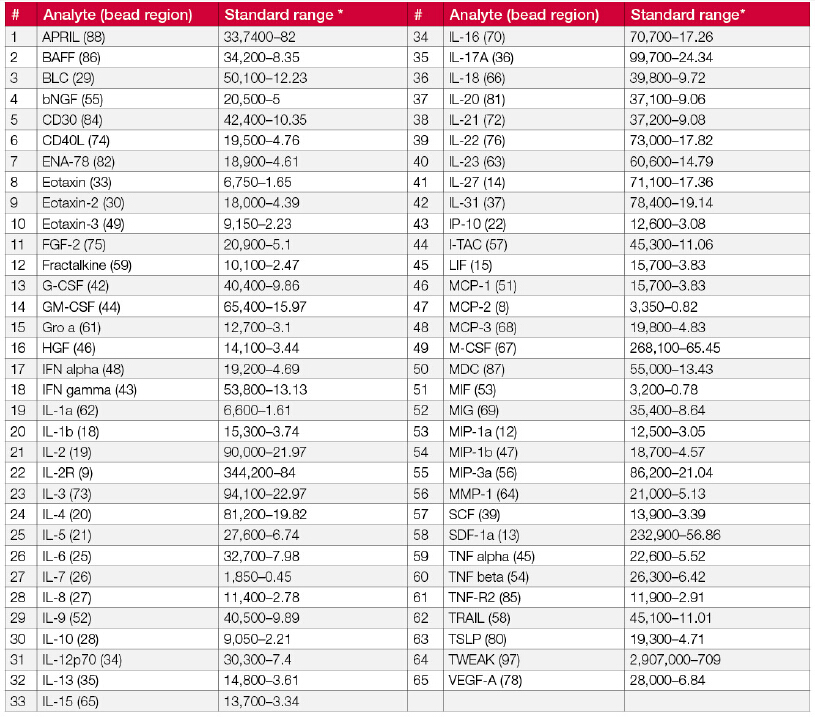 | # | Analyte (bead region) | Standard range * | # | Analyte (bead region) | Standard range* |
|---|---|---|---|---|---|
| 1 | APRIL (88) | 33,7400–82 | 34 | IL-16 (70) | 70,700–17.26 |
| 2 | BAFF (86) | 34,200–8.35 | 35 | IL-17A (36) | 99,700–24.34 |
| 3 | BLC (29) | 50,100–12.23 | 36 | IL-18 (66) | 39,800–9.72 |
| 4 | bNGF (55) | 20,500–5 | 37 | IL-20 (81) | 37,100–9.06 |
| 5 | CD30 (84) | 42,400–10.35 | 38 | IL-21 (72) | 37,200–9.08 |
| 6 | CD40L (74) | 19,500–4.76 | 39 | IL-22 (76) | 73,000–17.82 |
| 7 | ENA-78 (82) | 18,900–4.61 | 40 | IL-23 (63) | 60,600–14.79 |
| 8 | Eotaxin (33) | 6,750–1.65 | 41 | IL-27 (14) | 71,100–17.36 |
| 9 | Eotaxin-2 (30) | 18,000–4.39 | 42 | IL-31 (37) | 78,400–19.14 |
| 10 | Eotaxin-3 (49) | 9,150–2.23 | 43 | IP-10 (22) | 12,600–3.08 |
| 11 | FGF-2 (75) | 20,900–5.1 | 44 | I-TAC (57) | 45,300–11.06 |
| 12 | Fractalkine (59) | 10,100–2.47 | 45 | LIF (15) | 15,700–3.83 |
| 13 | G-CSF (42) | 40,400–9.86 | 46 | MCP-1 (51) | 15,700–3.83 |
| 14 | GM-CSF (44) | 65,400–15.97 | 47 | MCP-2 (8) | 3,350–0.82 |
| 15 | Gro a (61) | 12,700–3.1 | 48 | MCP-3 (68) | 19,800–4.83 |
| 16 | HGF (46) | 14,100–3.44 | 49 | M-CSF (67) | 268,100–65.45 |
| 17 | IFN alpha (48) | 19,200–4.69 | 50 | MDC (87) | 55,000–13.43 |
| 18 | IFN gamma (43) | 53,800–13.13 | 51 | MIF (53) | 3,200–0.78 |
| 19 | IL-1a (62) | 6,600–1.61 | 52 | MIG (69) | 35,400–8.64 |
| 20 | IL-1b (18) | 15,300–3.74 | 53 | MIP-1a (12) | 12,500–3.05 |
| 21 | IL-2 (19) | 90,000–21.97 | 54 | MIP-1b (47) | 18,700–4.57 |
| 22 | IL-2R (9) | 344,200–84 | 55 | MIP-3a (56) | 86,200–21.04 |
| 23 | IL-3 (73) | 94,100–22.97 | 56 | MMP-1 (64) | 21,000–5.13 |
| 24 | IL-4 (20) | 81,200–19.82 | 57 | SCF (39) | 13,900–3.39 |
| 25 | IL-5 (21) | 27,600–6.74 | 58 | SDF-1a (13) | 232,900–56.86 |
| 26 | IL-6 (25) | 32,700–7.98 | 59 | TNF alpha (45) | 22,600–5.52 |
| 27 | IL-7 (26) | 1,850–0.45 | 60 | TNF beta (54) | 26,300–6.42 |
| 28 | IL-8 (27) | 11,400–2.78 | 61 | TNF-R2 (85) | 11,900–2.91 |
| 29 | IL-9 (52) | 40,500–9.89 | 62 | TRAIL (58) | 45,100–11.01 |
| 30 | IL-10 (28) | 9,050–2.21 | 63 | TSLP (80) | 19,300–4.71 |
| 31 | IL-12p70 (34) | 30,300–7.4 | 64 | TWEAK (97) | 2,907,000–709 |
| 32 | IL-13 (35) | 14,800–3.61 | 65 | VEGF-A (78) | 28,000–6.84 |
| 33 | IL-15 (65) | 13,700–3.34 | | | |